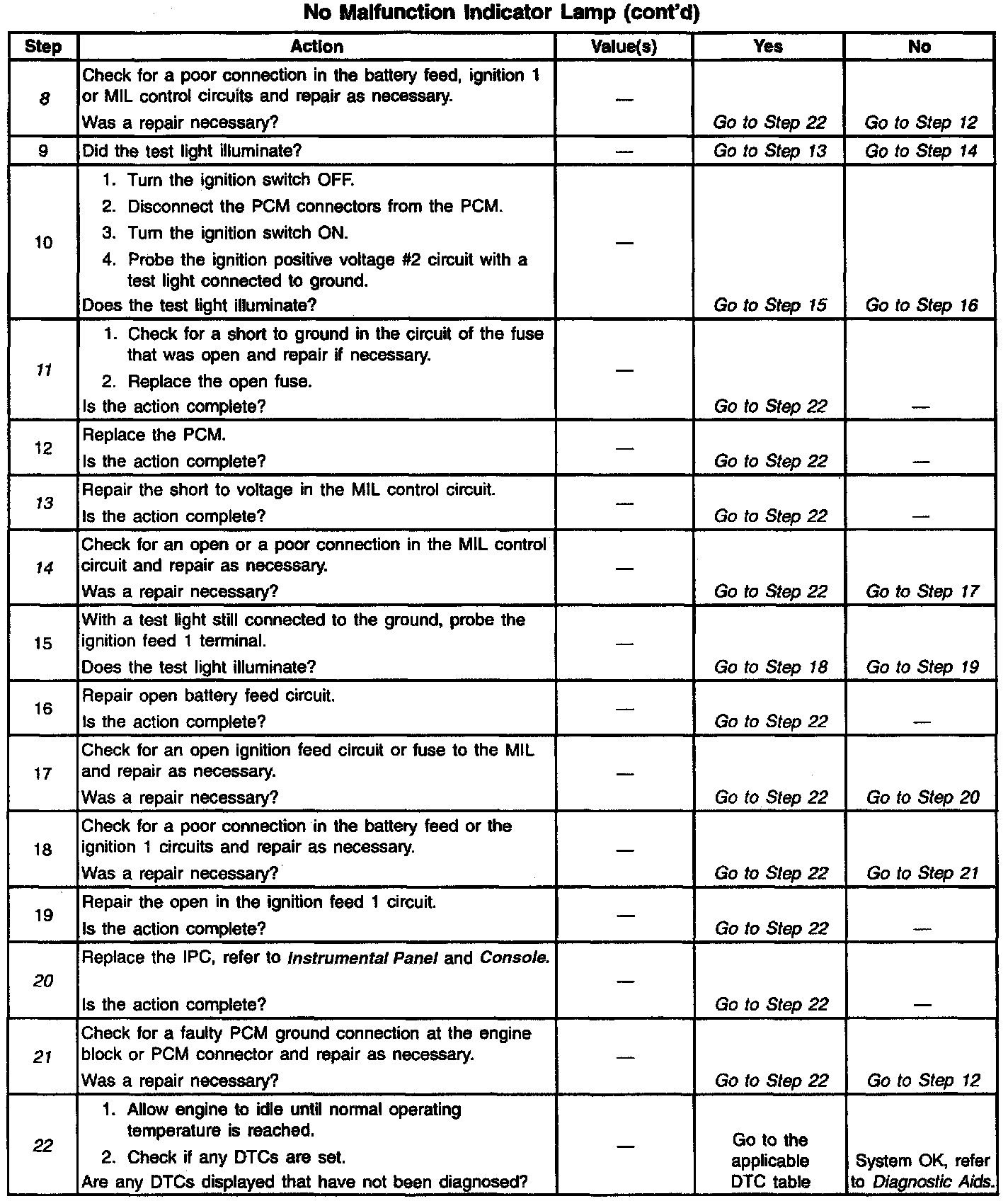 No Malfunction Indicator Lamp (cont'd)

| Step | Action | Value(s) | Yes | No |
|---|---|---|---|---|
| 8 | Check for a poor connection in the battery feed, ignition 1 or MIL control circuits and repair as necessary. Was a repair necessary? | — | Go to Step 22 | Go to Step 12 |
| 9 | Did the test light illuminate? | — | Go to Step 13 | Go to Step 14 |
| 10 | 1. Turn the ignition switch OFF. 2. Disconnect the PCM connectors from the PCM. 3. Turn the ignition switch ON. 4. Probe the ignition positive voltage #2 circuit with a test light connected to ground. Does the test light illuminate? | — | Go to Step 15 | Go to Step 16 |
| 11 | 1. Check for a short to ground in the circuit of the fuse that was open and repair if necessary. 2. Replace the open fuse. Is the action complete? | — | Go to Step 22 | — |
| 12 | Replace the PCM. Is the action complete? | — | Go to Step 22 | — |
| 13 | Repair the short to voltage in the MIL control circuit. Is the action complete? | — | Go to Step 22 | — |
| 14 | Check for an open or a poor connection in the MIL control circuit and repair as necessary. Was a repair necessary? | — | Go to Step 22 | Go to Step 17 |
| 15 | With a test light still connected to the ground, probe the ignition feed 1 terminal. Does the test light illuminate? | — | Go to Step 18 | Go to Step 19 |
| 16 | Repair open battery feed circuit. Is the action complete? | — | Go to Step 22 | — |
| 17 | Check for an open ignition feed circuit or fuse to the MIL and repair as necessary. Was a repair necessary? | — | Go to Step 22 | Go to Step 20 |
| 18 | Check for a poor connection in the battery feed or the ignition 1 circuits and repair as necessary. Was a repair necessary? | — | Go to Step 22 | Go to Step 21 |
| 19 | Repair the open in the ignition feed 1 circuit. Is the action complete? | — | Go to Step 22 | — |
| 20 | Replace the IPC, refer to Instrumental Panel and Console. Is the action complete? | — | Go to Step 22 | — |
| 21 | Check for a faulty PCM ground connection at the engine block or PCM connector and repair as necessary. Was a repair necessary? | — | Go to Step 22 | Go to Step 12 |
| 22 | 1. Allow engine to idle until normal operating temperature is reached. 2. Check if any DTCs are set. Are any DTCs displayed that have not been diagnosed? | — | Go to the applicable DTC table | System OK, refer to Diagnostic Aids. |